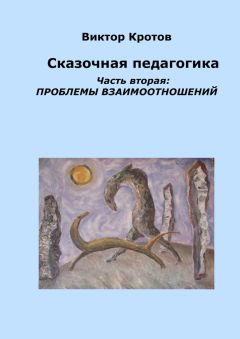 Виктор Кротов

Сказочная педагогика

Часть вторая:
ПРОБЛЕМЫ ВЗАИМООТНОШЕНИЙ